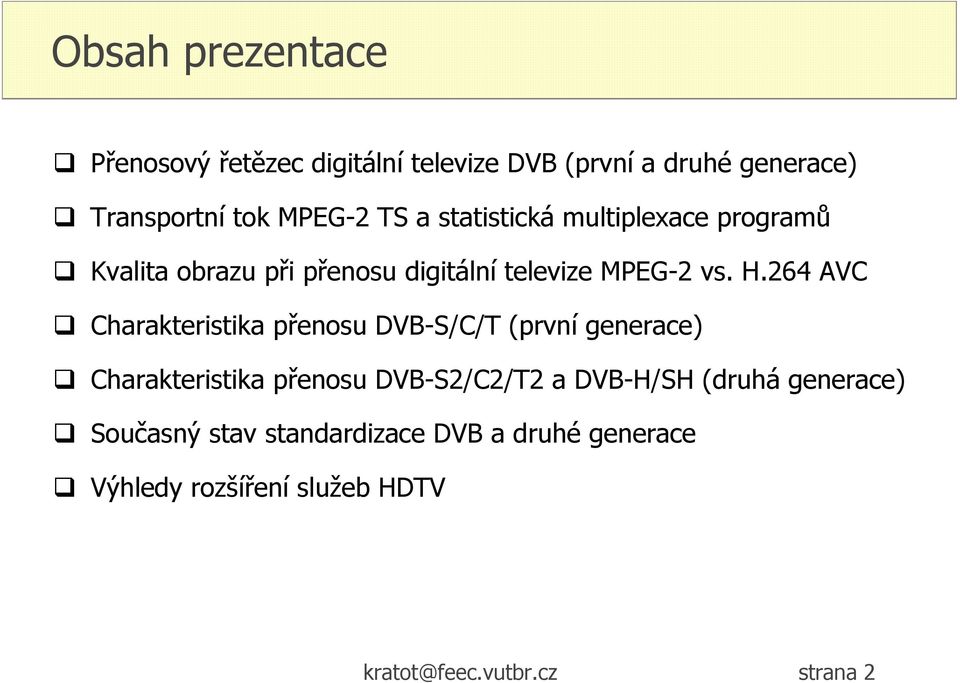 Obsah prezentace

❑ Přenosový řetězec digitální televize DVB (první a druhé generace)

❑ Transportní tok MPEG-2 TS a statistická multiplexace programů

❑ Kvalita obrazu při přenosu digitální televize MPEG-2 vs. H.264 AVC

❑ Charakteristika přenosu DVB-S/C/T (první generace)

❑ Charakteristika přenosu DVB-S2/C2/T2 a DVB-H/SH (druhá generace)

❑ Současný stav standardizace DVB a druhé generace

❑ Výhledy rozšíření služeb HDTV

kratot@feec.vutbr.cz

strana 2